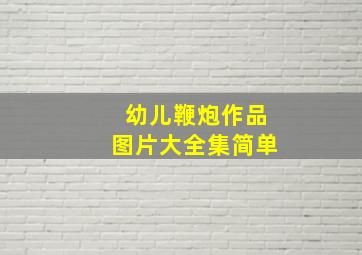 幼儿鞭炮作品
图片大全集简单